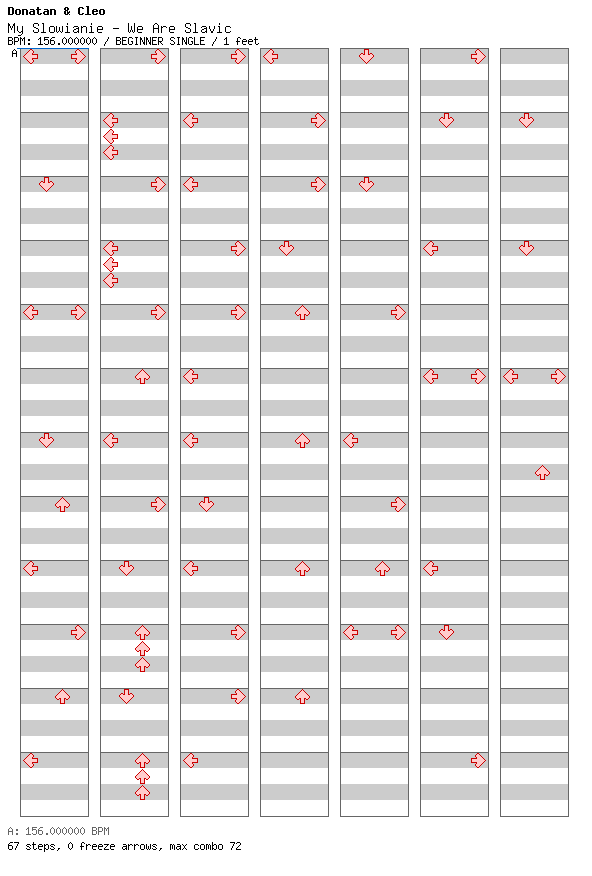 Donatan & Cleo
My Slowianie - We Are Slavic
BPM: 156.000000 / BEGINNER SINGLE / 1 feet
A

A: 156.000000 BPM
67 steps, 0 freeze arrows, max combo 72